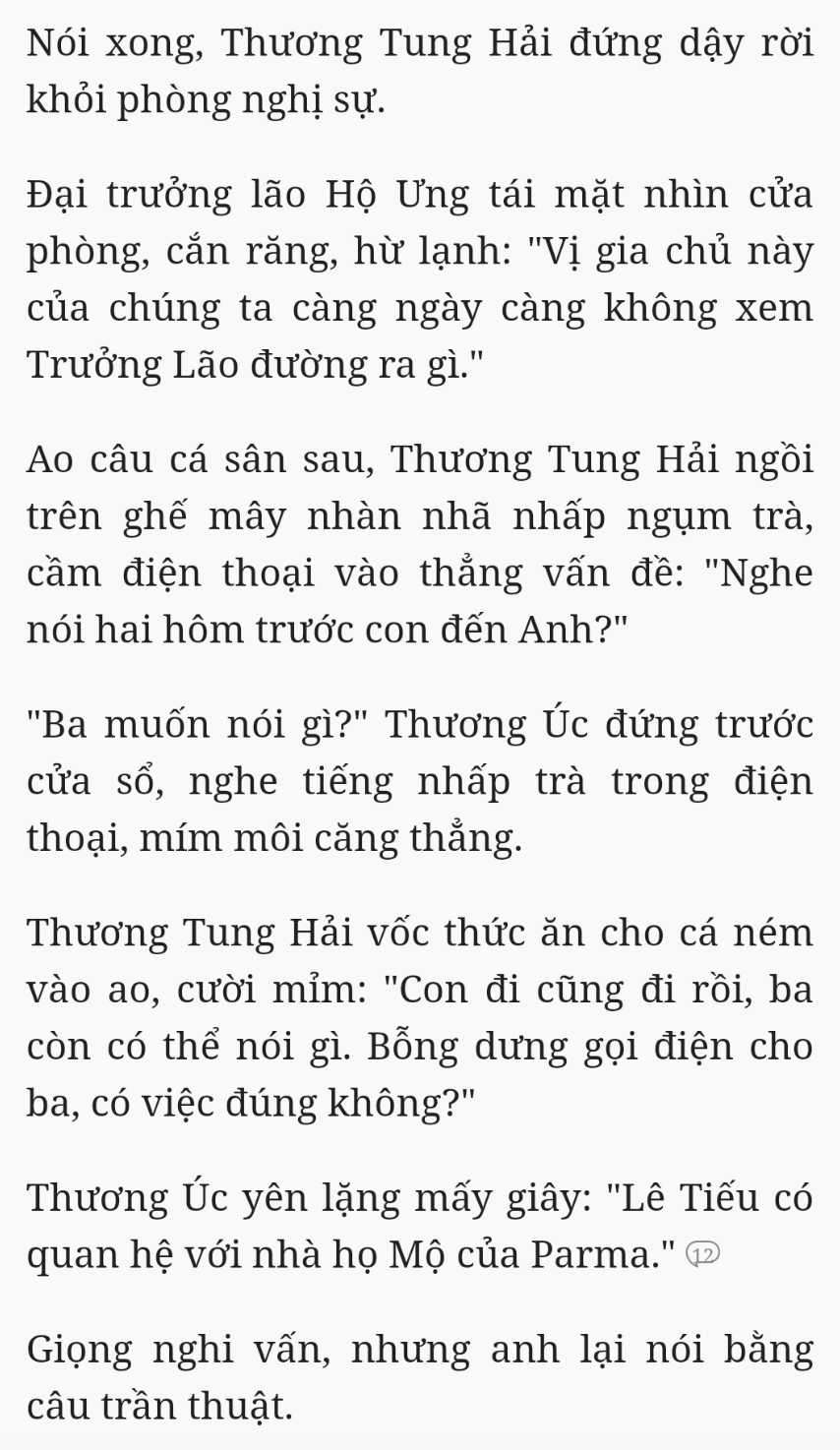 Nói xong, Thương Tung Hải đứng dậy rời khỏi phòng nghị sự.

Đại trưởng lão Hộ Ưng tái mặt nhìn cửa phòng, cắn răng, hừ lạnh: "Vị gia chủ này của chúng ta càng ngày càng không xem Trưởng Lão đường ra gì."

Ao câu cá sân sau, Thương Tung Hải ngồi trên ghế mây nhàn nhã nhấp ngụm trà, cầm điện thoại vào thẳng vấn đề: "Nghe nói hai hôm trước con đến Anh?"

"Ba muốn nói gì?" Thương Úc đứng trước cửa sổ, nghe tiếng nhấp trà trong điện thoại, mím môi căng thẳng.

Thương Tung Hải vốc thức ăn cho cá ném vào ao, cười mỉm: "Con đi cũng đi rồi, ba còn có thể nói gì. Bỗng dưng gọi điện cho ba, có việc đúng không?"

Thương Úc yên lặng mấy giây: "Lê Tiếu có quan hệ với nhà họ Mộ của Parma." 12

Giọng nghi vấn, nhưng anh lại nói bằng câu trần thuật.